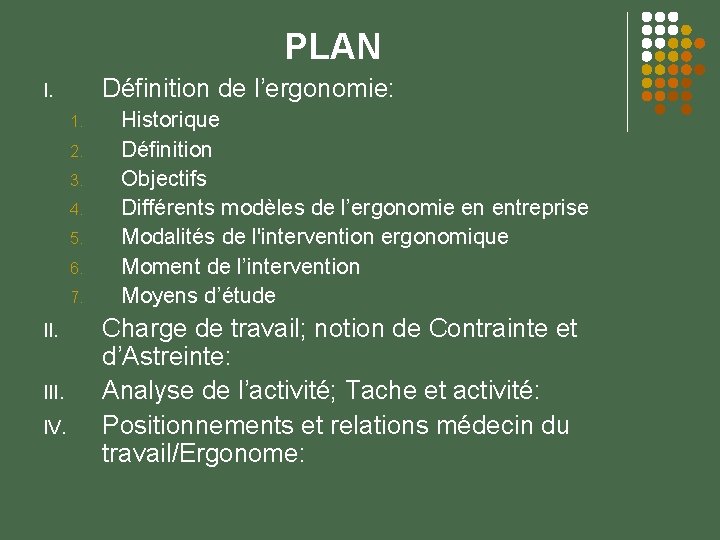 PLAN

I. Définition de l’ergonomie:

1. Historique
2. Définition
3. Objectifs
4. Différents modèles de l’ergonomie en entreprise
5. Modalités de l'intervention ergonomique
6. Moment de l’intervention
7. Moyens d’étude

II. Charge de travail; notion de Contrainte et d’Astreinte:

III. Analyse de l’activité; Tache et activité:

IV. Positionnements et relations médecin du travail/Ergonome: